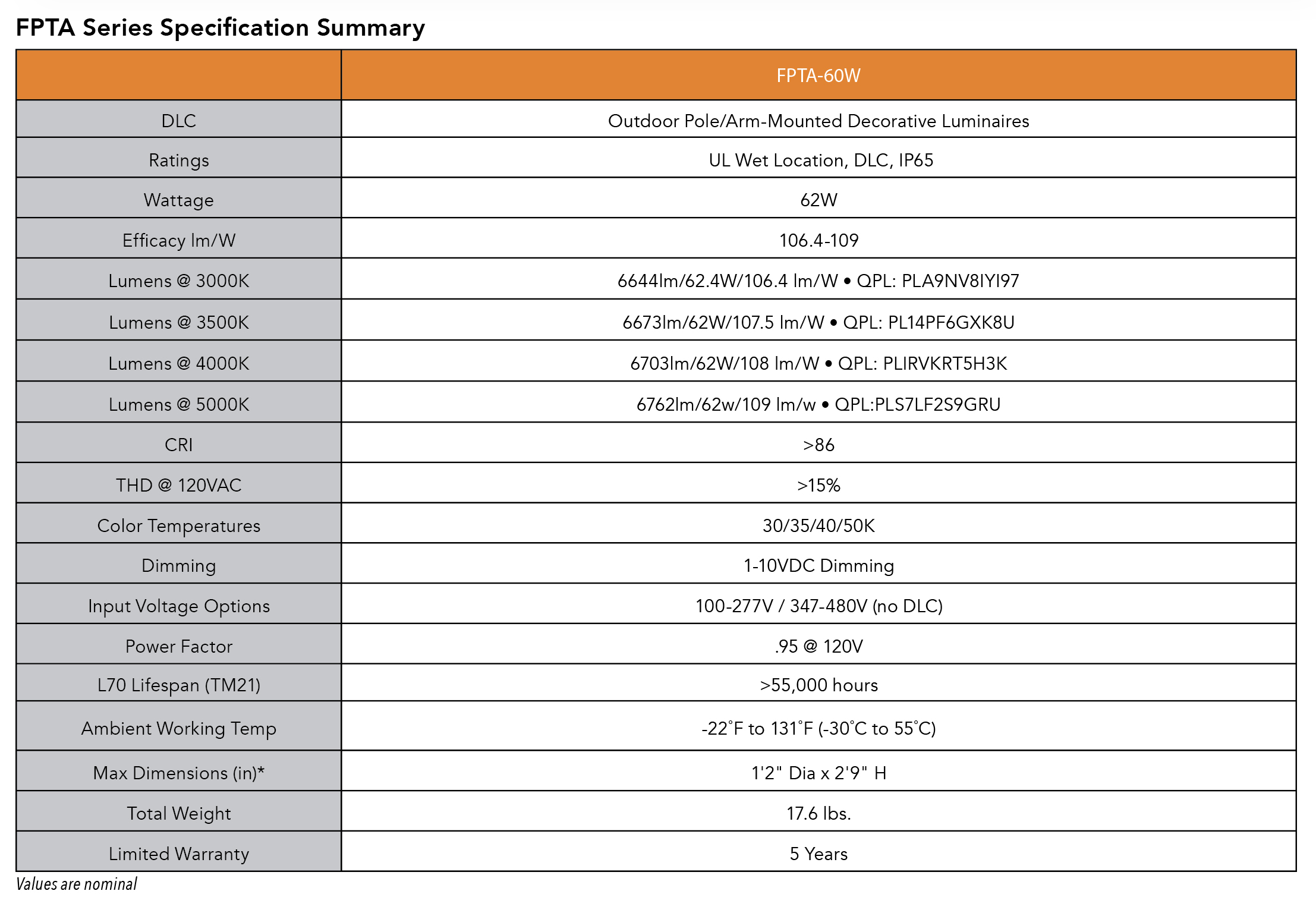 FPTA Series Specification Summary

| | FPTA-60W |
|---|---|
| DLC | Outdoor Pole/Arm-Mounted Decorative Luminaires |
| Ratings | UL Wet Location, DLC, IP65 |
| Wattage | 62W |
| Efficacy lm/W | 106.4-109 |
| Lumens @ 3000K | 6644lm/62.4W/106.4 lm/W • QPL: PLA9NV8IYI97 |
| Lumens @ 3500K | 6673lm/62W/107.5 lm/W • QPL: PL14PF6GXK8U |
| Lumens @ 4000K | 6703lm/62W/108 lm/W • QPL: PLIRVKRT5H3K |
| Lumens @ 5000K | 6762lm/62w/109 lm/w • QPL:PLS7LF2S9GRU |
| CRI | >86 |
| THD @ 120VAC | >15% |
| Color Temperatures | 30/35/40/50K |
| Dimming | 1-10VDC Dimming |
| Input Voltage Options | 100-277V / 347-480V (no DLC) |
| Power Factor | .95 @ 120V |
| L70 Lifespan (TM21) | >55,000 hours |
| Ambient Working Temp | -22˚F to 131˚F (-30˚C to 55˚C) |
| Max Dimensions (in)* | 1'2" Dia x 2'9" H |
| Total Weight | 17.6 lbs. |
| Limited Warranty | 5 Years |

Values are nominal